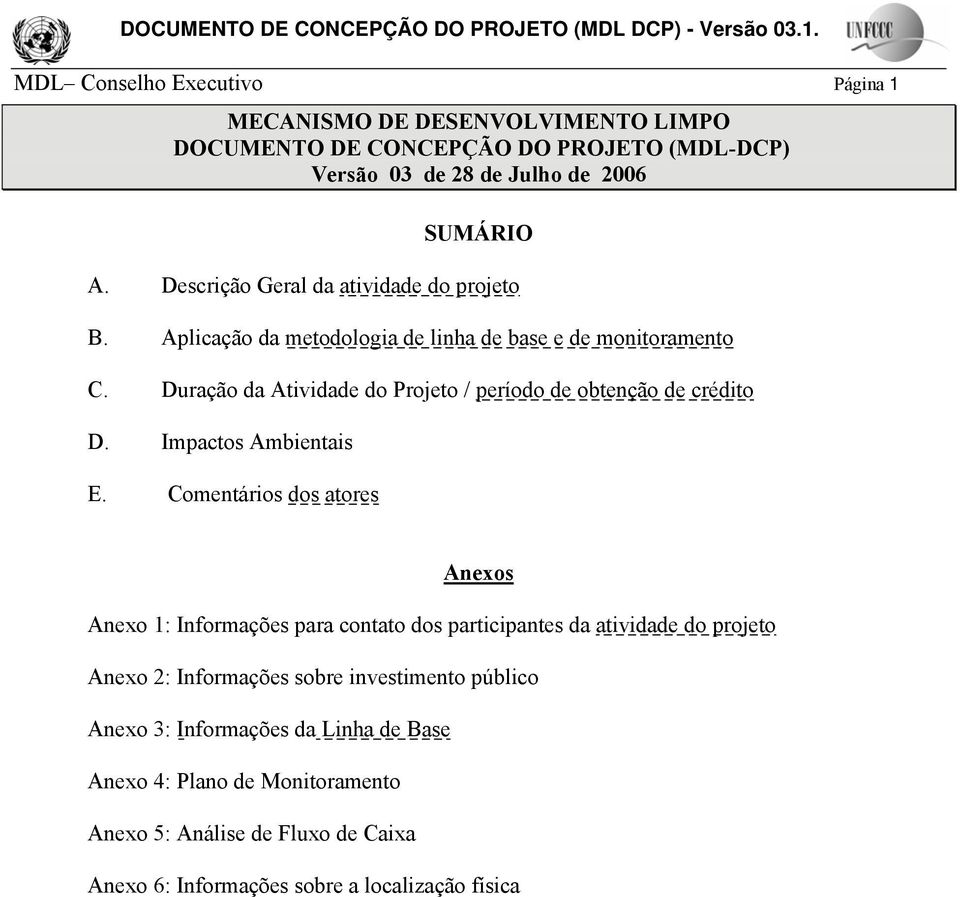 DOCUMENTO DE CONCEPÇÃO DO PROJETO (MDL DCP) - Versão 03.1.

UNFCCC

MDL– Conselho Executivo

Página 1

MECANISMO DE DESENVOLVIMENTO LIMPO
DOCUMENTO DE CONCEPÇÃO DO PROJETO (MDL-DCP)
Versão 03 de 28 de Julho de 2006

SUMÁRIO

A. Descrição Geral da atividade do projeto

B. Aplicação da metodologia de linha de base e de monitoramento

C. Duração da Atividade do Projeto / período de obtenção de crédito

D. Impactos Ambientais

E. Comentários dos atores

Anexos

Anexo 1: Informações para contato dos participantes da atividade do projeto

Anexo 2: Informações sobre investimento público

Anexo 3: Informações da Linha de Base

Anexo 4: Plano de Monitoramento

Anexo 5: Análise de Fluxo de Caixa

Anexo 6: Informações sobre a localização física